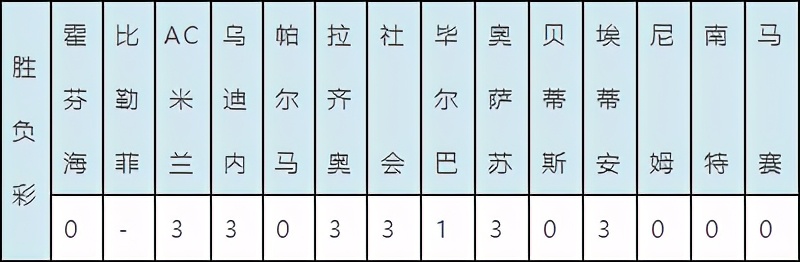 | 胜负彩 | 霍芬海 | 比勒菲 | AC米兰 | 乌迪内 | 帕尔马 | 拉齐奥 | 社会 | 毕尔巴 | 奥萨苏 | 贝蒂斯 | 埃蒂安 | 尼姆 | 南特 | 马赛 |
|---|---|---|---|---|---|---|---|---|---|---|---|---|---|---|
| | 0 | - | 3 | 3 | 0 | 3 | 3 | 1 | 3 | 0 | 3 | 0 | 0 | 0 |